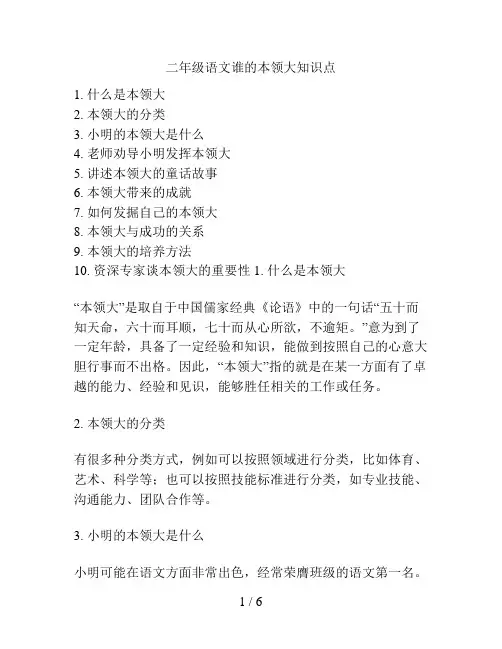 二年级语文谁的本领大知识点

1. 什么是本领大
2. 本领大的分类
3. 小明的本领大是什么
4. 老师劝导小明发挥本领大
5. 讲述本领大的童话故事
6. 本领大带来的成就
7. 如何发掘自己的本领大
8. 本领大与成功的关系
9. 本领大的培养方法
10. 资深专家谈本领大的重要性 1. 什么是本领大

“本领大”是取自于中国儒家经典《论语》中的一句话“五十而知天命，六十而耳顺，七十而从心所欲，不逾矩。”意为到了一定年龄，具备了一定经验和知识，能做到按照自己的心意大胆行事而不出格。因此，“本领大”指的就是在某一方面有了卓越的能力、经验和见识，能够胜任相关的工作或任务。

2. 本领大的分类

有很多种分类方式，例如可以按照领域进行分类，比如体育、艺术、科学等；也可以按照技能标准进行分类，如专业技能、沟通能力、团队合作等。

3. 小明的本领大是什么

小明可能在语文方面非常出色，经常荣膺班级的语文第一名。

1 / 6